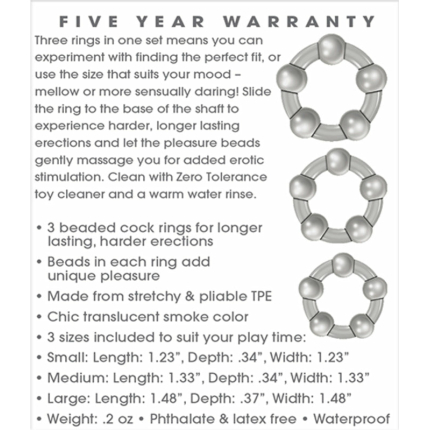 FIVE YEAR WARRANTY

Three rings in one set means you can experiment with finding the perfect fit, or use the size that suits your mood – mellow or more sensually daring! Slide the ring to the base of the shaft to experience harder, longer lasting erections and let the pleasure beads gently massage you for added erotic stimulation. Clean with Zero Tolerance toy cleaner and a warm water rinse.

• 3 beaded cock rings for longer lasting, harder erections
• Beads in each ring add unique pleasure
• Made from stretchy & pliable TPE
• Chic translucent smoke color
• 3 sizes included to suit your play time:
• Small: Length: 1.23", Depth: .34", Width: 1.23"
• Medium: Length: 1.33", Depth: .34", Width: 1.33"
• Large: Length: 1.48", Depth: .37", Width: 1.48"
• Weight: .2 oz • Phthalate & latex free • Waterproof